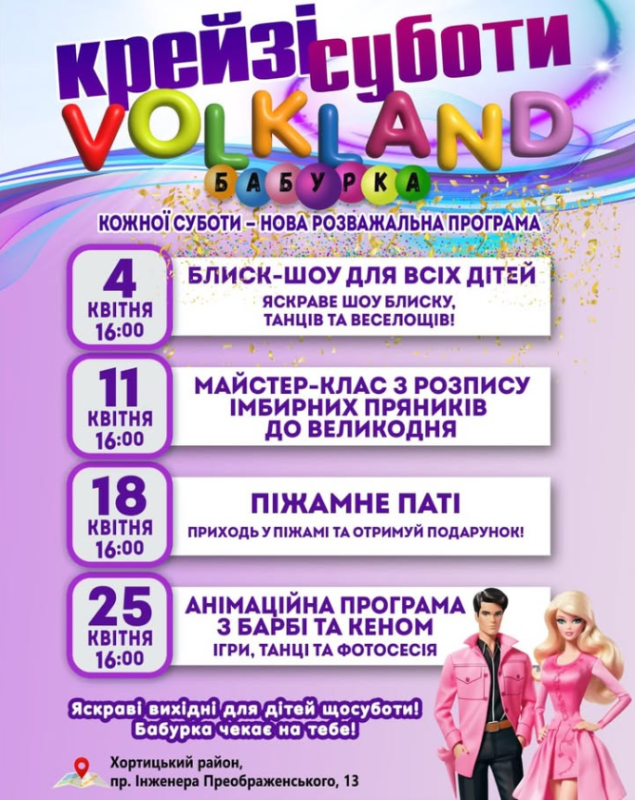 крейзі суботи

VOLKLAND

БАБУРКА

КОЖНОЇ СУБОТИ – НОВА РОЗВАЖАЛЬНА ПРОГРАМА

4
КВІТНЯ
16:00

БЛИСК-ШОУ ДЛЯ ВСІХ ДІТЕЙ

ЯСКРАВЕ ШОУ БЛИСКУ, ТАНЦІВ ТА ВЕСЕЛОЩІВ!

11
КВІТНЯ
16:00

МАЙСТЕР-КЛАС З РОЗПИСУ ІМБИРНИХ ПРЯНИКІВ ДО ВЕЛИКОДНЯ

18
КВІТНЯ
16:00

ПІЖАМНЕ ПАТІ

ПРИХОДЬ У ПІЖАМІ ТА ОТРИМУЙ ПОДАРУНОК!

25
КВІТНЯ
16:00

АНІМАЦІЙНА ПРОГРАМА З БАРБІ ТА КЕНОМ

ІГРИ, ТАНЦІ ТА ФОТОСЕСІЯ

Яскраві вихідні для дітей щосуботи!
Бабурка чекає на тебе!

Хортицький район,
пр. Інженера Преображенського, 13